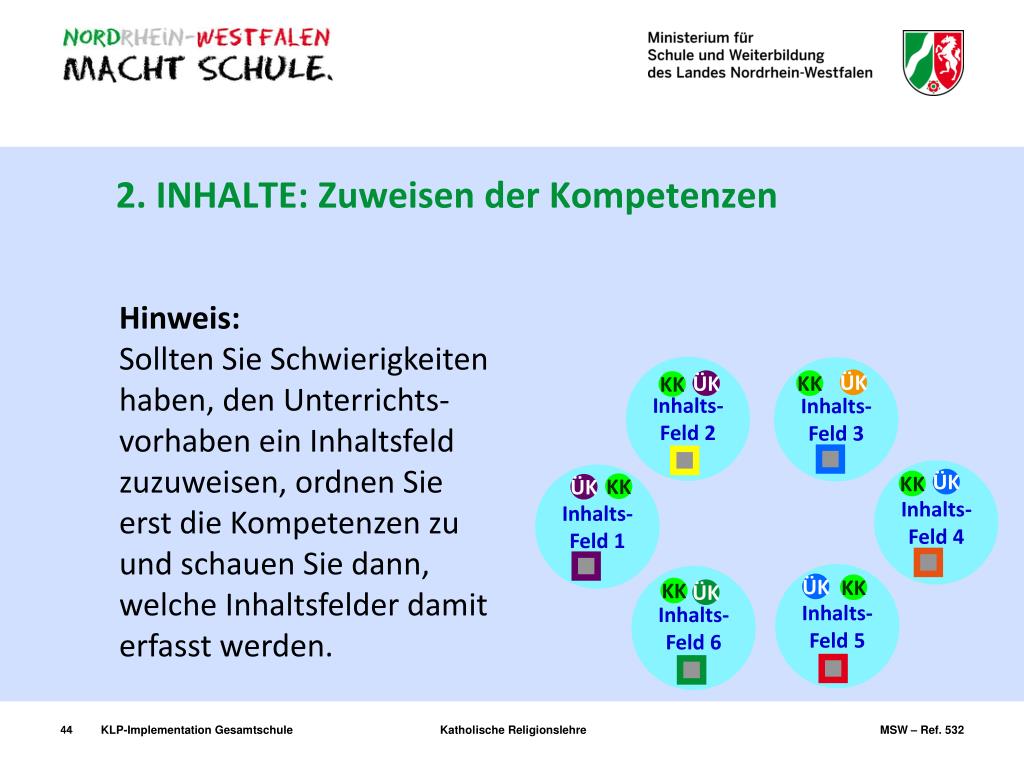 NORDRHEIN-WESTFALEN
MACHT SCHULE.

Ministerium für
Schule und Weiterbildung
des Landes Nordrhein-Westfalen

2. INHALTE: Zuweisen der Kompetenzen

Hinweis:
Sollten Sie Schwierigkeiten haben, den Unterrichtsvorhaben ein Inhaltsfeld zuzuweisen, ordnen Sie erst die Kompetenzen zu und schauen Sie dann, welche Inhaltsfelder damit erfasst werden.

KK ÜK
Inhalts-Feld 2

KK ÜK
Inhalts-Feld 3

ÜK KK
Inhalts-Feld 1

KK ÜK
Inhalts-Feld 4

KK ÜK
Inhalts-Feld 6

ÜK KK
Inhalts-Feld 5

44 KLP-Implementation Gesamtschule Katholische Religionslehre MSW – Ref. 532